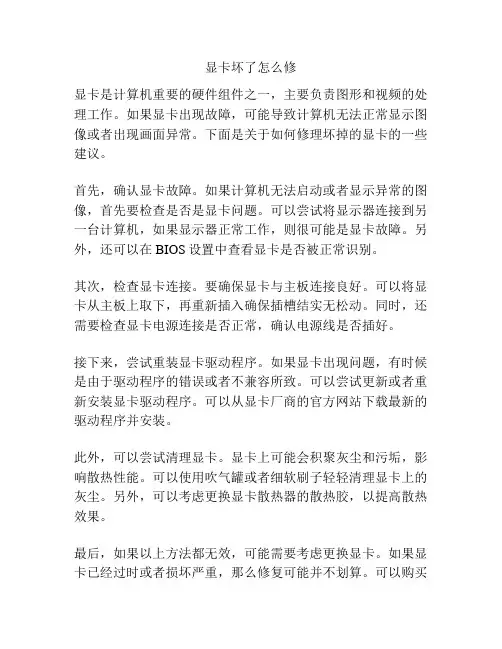 显卡坏了怎么修

显卡是计算机重要的硬件组件之一，主要负责图形和视频的处理工作。如果显卡出现故障，可能导致计算机无法正常显示图像或者出现画面异常。下面是关于如何修理坏掉的显卡的一些建议。

首先，确认显卡故障。如果计算机无法启动或者显示异常的图像，首先要检查是否是显卡问题。可以尝试将显示器连接到另一台计算机，如果显示器正常工作，则很可能是显卡故障。另外，还可以在 BIOS 设置中查看显卡是否被正常识别。

其次，检查显卡连接。要确保显卡与主板连接良好。可以将显卡从主板上取下，再重新插入确保插槽结实无松动。同时，还需要检查显卡电源连接是否正常，确认电源线是否插好。

接下来，尝试重装显卡驱动程序。如果显卡出现问题，有时候是由于驱动程序的错误或者不兼容所致。可以尝试更新或者重新安装显卡驱动程序。可以从显卡厂商的官方网站下载最新的驱动程序并安装。

此外，可以尝试清理显卡。显卡上可能会积聚灰尘和污垢，影响散热性能。可以使用吹气罐或者细软刷子轻轻清理显卡上的灰尘。另外，可以考虑更换显卡散热器的散热胶，以提高散热效果。

最后，如果以上方法都无效，可能需要考虑更换显卡。如果显卡已经过时或者损坏严重，那么修复可能并不划算。可以购买